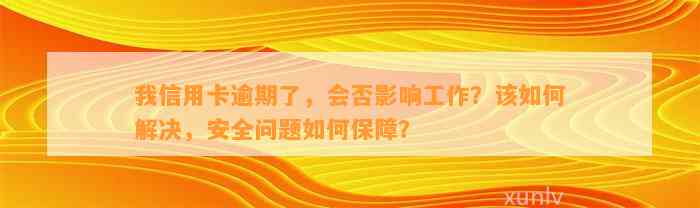 我信用卡逾期了，会否影响工作？该如何解决，安全问题如何保障？

xunlv